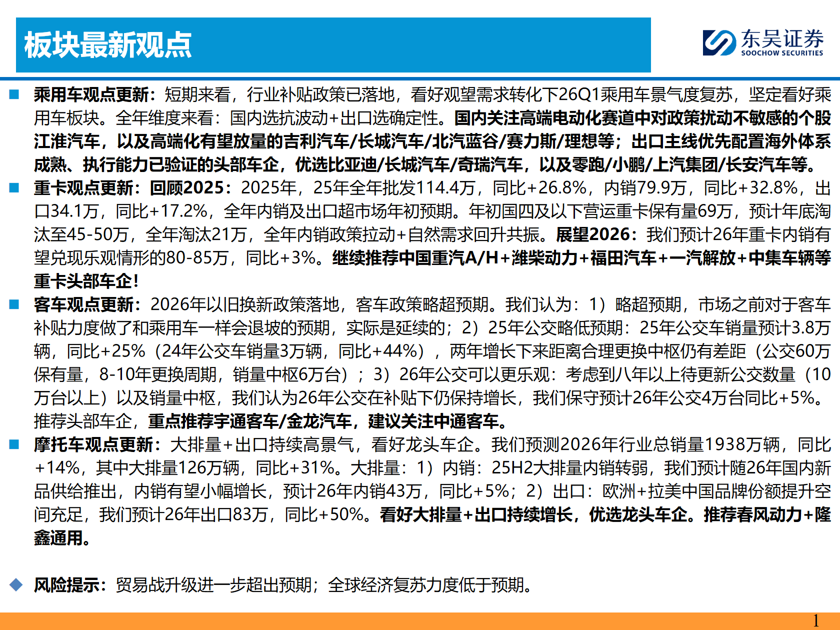 板块最新观点

东吴证券
SOOCHOW SECURITIES

乘用车观点更新：短期来看，行业补贴政策已落地，看好观望需求转化下26Q1乘用车景气度复苏，坚定看好乘用车板块。全年维度来看：国内选抗波动+出口选确定性。国内关注高端电动化赛道中对政策扰动不敏感的个股江淮汽车，以及高端化有望放量的吉利汽车/长城汽车/北汽蓝谷/赛力斯/理想等；出口主线优先配置海外体系成熟、执行能力已验证的头部车企，优选比亚迪/长城汽车/奇瑞汽车，以及零跑/小鹏/上汽集团/长安汽车等。

重卡观点更新：回顾2025：2025年，25年全年批发114.4万，同比+26.8%，内销79.9万，同比+32.8%，出口34.1万，同比+17.2%，全年内销及出口超市场年初预期。年初国四及以下营运重卡保有量69万，预计年底淘汰至45-50万，全年淘汰21万，全年内销政策拉动+自然需求回升共振。展望2026：我们预计26年重卡内销有望兑现乐观情形的80-85万，同比+3%。继续推荐中国重汽A/H+潍柴动力+福田汽车+一汽解放+中集车辆等重卡头部车企！

客车观点更新：2026年以旧换新政策落地，客车政策略超预期。我们认为：1）略超预期，市场之前对于客车补贴力度做了和乘用车一样会退坡的预期，实际是延续的；2）25年公交略低预期：25年公交车销量预计3.8万辆，同比+25%（24年公交车销量3万辆，同比+44%），两年增长下来距离合理更换中枢仍有差距（公交60万保有量，8-10年更换周期，销量中枢6万台）；3）26年公交可以更乐观：考虑到八年以上待更新公交数量（10万台以上）以及销量中枢，我们认为26年公交在补贴下仍保持增长，我们保守预计26年公交4万台同比+5%。推荐头部车企，重点推荐宇通客车/金龙汽车，建议关注中通客车。

摩托车观点更新：大排量+出口持续高景气，看好龙头车企。我们预测2026年行业总销量1938万辆，同比+14%，其中大排量126万辆，同比+31%。大排量：1）内销：25H2大排量内销转弱，我们预计随26年国内新品供给推出，内销有望小幅增长，预计26年内销43万，同比+5%；2）出口：欧洲+拉美中国品牌份额提升空间充足，我们预计26年出口83万，同比+50%。看好大排量+出口持续增长，优选龙头车企。推荐春风动力+隆鑫通用。

风险提示：贸易战升级进一步超出预期；全球经济复苏力度低于预期。

1